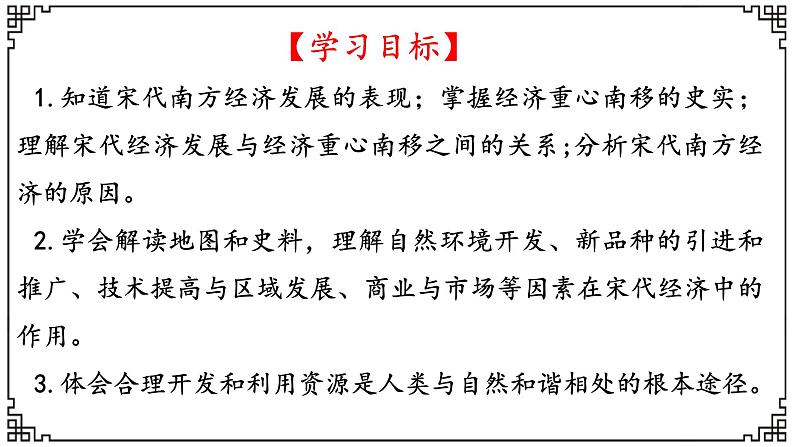 【学习目标】

1. 知道宋代南方经济发展的表现；掌握经济重心南移的史实；理解宋代经济发展与经济重心南移之间的关系;分析宋代南方经济的原因。

2. 学会解读地图和史料，理解自然环境开发、新品种的引进和推广、技术提高与区域发展、商业与市场等因素在宋代经济中的作用。

3. 体会合理开发和利用资源是人类与自然和谐相处的根本途径。